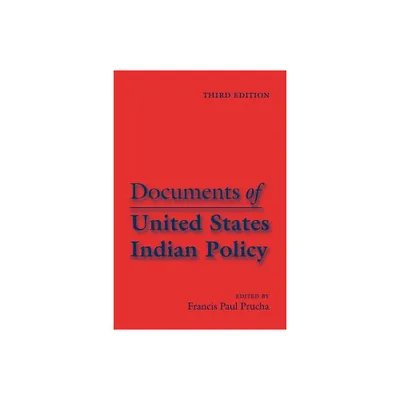 THIRD EDITION

Documents of
United States
Indian Policy

EDITED BY
Francis Paul Prucha